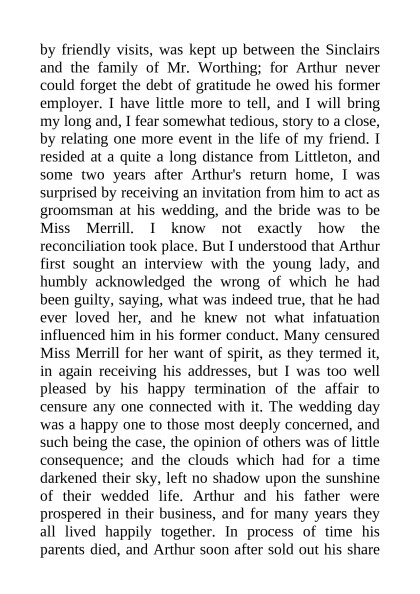 by friendly visits, was kept up between the Sinclairs and the family of Mr. Worthing; for Arthur never could forget the debt of gratitude he owed his former employer. I have little more to tell, and I will bring my long and, I fear somewhat tedious, story to a close, by relating one more event in the life of my friend. I resided at a quite a long distance from Littleton, and some two years after Arthur's return home, I was surprised by receiving an invitation from him to act as groomsman at his wedding, and the bride was to be Miss Merrill. I know not exactly how the reconciliation took place. But I understood that Arthur first sought an interview with the young lady, and humbly acknowledged the wrong of which he had been guilty, saying, what was indeed true, that he had ever loved her, and he knew not what infatuation influenced him in his former conduct. Many censured Miss Merrill for her want of spirit, as they termed it, in again receiving his addresses, but I was too well pleased by his happy termination of the affair to censure any one connected with it. The wedding day was a happy one to those most deeply concerned, and such being the case, the opinion of others was of little consequence; and the clouds which had for a time darkened their sky, left no shadow upon the sunshine of their wedded life. Arthur and his father were prospered in their business, and for many years they all lived happily together. In process of time his parents died, and Arthur soon after sold out his share